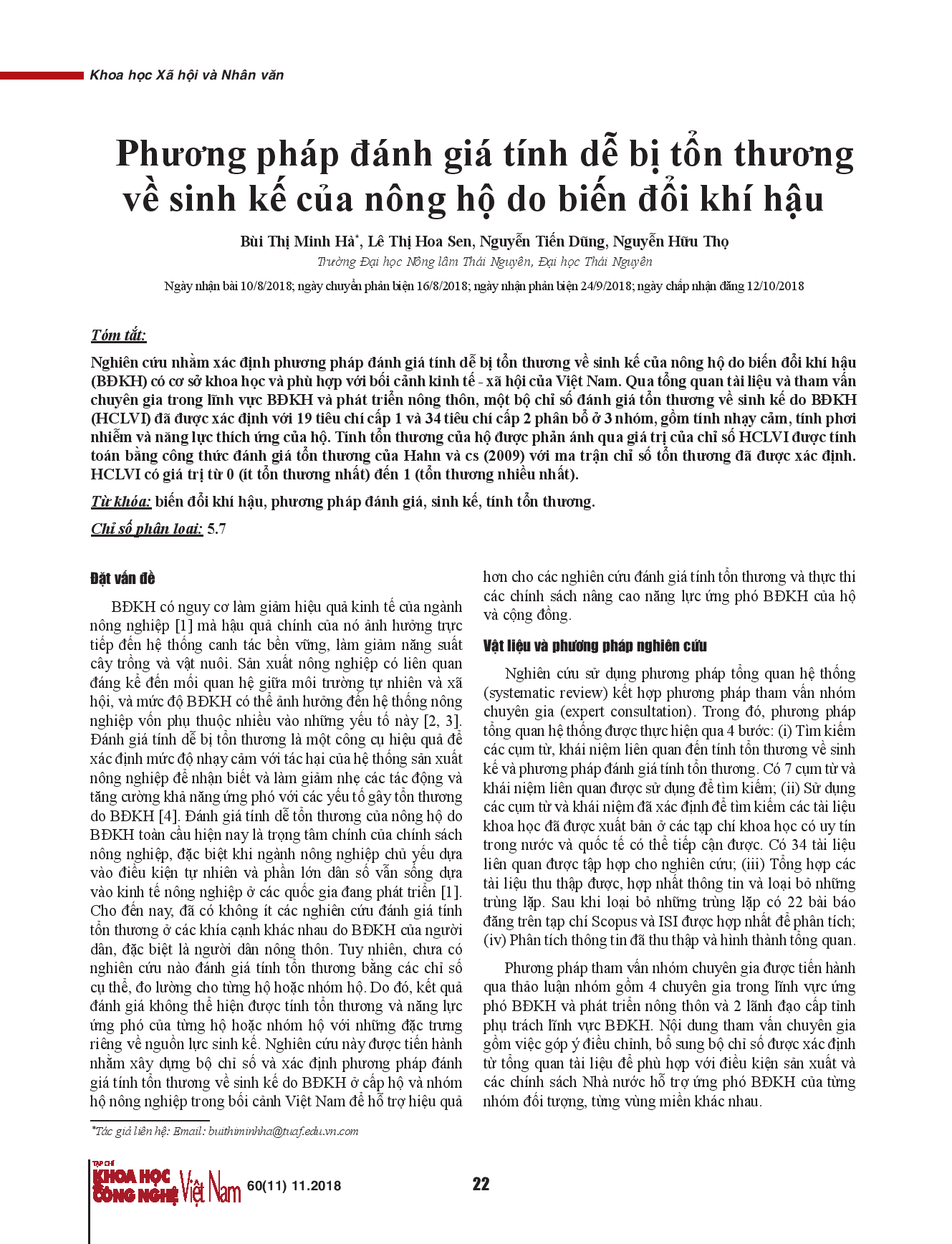 Khoa học Xã hội và Nhân văn

Phương pháp đánh giá tính dễ bị tổn thương về sinh kế của nông hộ do biến đổi khí hậu

Bùi Thị Minh Hà*, Lê Thị Hoa Sen, Nguyễn Tiến Dũng, Nguyễn Hữu Thọ

Trường Đại học Nông lâm Thái Nguyên, Đại học Thái Nguyên

Ngày nhận bài 10/8/2018; ngày chuyển phản biện 16/8/2018; ngày nhận phản biện 24/9/2018; ngày chấp nhận đăng 12/10/2018

Tóm tắt:

Nghiên cứu nhằm xác định phương pháp đánh giá tính dễ bị tổn thương về sinh kế của nông hộ do biến đổi khí hậu (BĐKH) có cơ sở khoa học và phù hợp với bối cảnh kinh tế - xã hội của Việt Nam. Qua tổng quan tài liệu và tham vấn chuyên gia trong lĩnh vực BĐKH và phát triển nông thôn, một bộ chỉ số đánh giá tổn thương về sinh kế do BĐKH (HCLVI) đã được xác định với 19 tiêu chí cấp 1 và 34 tiêu chí cấp 2 phân bổ ở 3 nhóm, gồm tính nhạy cảm, tính phơi nhiễm và năng lực thích ứng của hộ. Tính tổn thương của hộ được phản ánh qua giá trị của chỉ số HCLVI được tính toán bằng công thức đánh giá tổn thương của Hahn và cs (2009) với ma trận chỉ số tổn thương đã được xác định. HCLVI có giá trị từ 0 (ít tổn thương nhất) đến 1 (tổn thương nhiều nhất).

Từ khóa: biến đổi khí hậu, phương pháp đánh giá, sinh kế, tính tổn thương.

Chỉ số phân loại: 5.7

Đặt vấn đề

BĐKH có nguy cơ làm giảm hiệu quả kinh tế của ngành nông nghiệp [1] mà hậu quả chính của nó ảnh hưởng trực tiếp đến hệ thống canh tác bền vững, làm giảm năng suất cây trồng và vật nuôi. Sản xuất nông nghiệp có liên quan đáng kể đến mối quan hệ giữa môi trường tự nhiên và xã hội, và mức độ BĐKH có thể ảnh hưởng đến hệ thống nông nghiệp vốn phụ thuộc nhiều vào những yếu tố này [2, 3]. Đánh giá tính dễ bị tổn thương là một công cụ hiệu quả để xác định mức độ nhạy cảm với tác hại của hệ thống sản xuất nông nghiệp để nhận biết và làm giảm nhẹ các tác động và tăng cường khả năng ứng phó với các yếu tố gây tổn thương do BĐKH [4]. Đánh giá tính dễ tổn thương của nông hộ do BĐKH toàn cầu hiện nay là trọng tâm chính của chính sách nông nghiệp, đặc biệt khi ngành nông nghiệp chủ yếu dựa vào điều kiện tự nhiên và phần lớn dân số vẫn sống dựa vào kinh tế nông nghiệp ở các quốc gia đang phát triển [1]. Cho đến nay, đã có không ít các nghiên cứu đánh giá tính tổn thương ở các khía cạnh khác nhau do BĐKH của người dân, đặc biệt là người dân nông thôn. Tuy nhiên, chưa có nghiên cứu nào đánh giá tính tổn thương bằng các chỉ số cụ thể, đo lường cho từng hộ hoặc nhóm hộ. Do đó, kết quả đánh giá không thể hiện được tính tổn thương và năng lực ứng phó của từng hộ hoặc nhóm hộ với những đặc trưng riêng về nguồn lực sinh kế. Nghiên cứu này được tiến hành nhằm xây dựng bộ chỉ số và xác định phương pháp đánh giá tính tổn thương về sinh kế do BĐKH ở cấp hộ và nhóm hộ nông nghiệp trong bối cảnh Việt Nam để hỗ trợ hiệu quả hơn cho các nghiên cứu đánh giá tính tổn thương và thực thi các chính sách nâng cao năng lực ứng phó BĐKH của hộ và cộng đồng.

Vật liệu và phương pháp nghiên cứu

Nghiên cứu sử dụng phương pháp tổng quan hệ thống (systematic review) kết hợp phương pháp tham vấn nhóm chuyên gia (expert consultation). Trong đó, phương pháp tổng quan hệ thống được thực hiện qua 4 bước: (i) Tìm kiếm các cụm từ, khái niệm liên quan đến tính tổn thương về sinh kế và phương pháp đánh giá tính tổn thương. Có 7 cụm từ và khái niệm liên quan được sử dụng để tìm kiếm; (ii) Sử dụng các cụm từ và khái niệm đã xác định để tìm kiếm các tài liệu khoa học đã được xuất bản ở các tạp chí khoa học có uy tín trong nước và quốc tế có thể tiếp cận được. Có 34 tài liệu liên quan được tập hợp cho nghiên cứu; (iii) Tổng hợp các tài liệu thu thập được, hợp nhất thông tin và loại bỏ những trùng lặp. Sau khi loại bỏ những trùng lặp có 22 bài báo đăng trên tạp chí Scopus và ISI được hợp nhất để phân tích; (iv) Phân tích thông tin đã thu thập và hình thành tổng quan.

Phương pháp tham vấn nhóm chuyên gia được tiến hành qua thảo luận nhóm gồm 4 chuyên gia trong lĩnh vực ứng phó BĐKH và phát triển nông thôn và 2 lãnh đạo cấp tỉnh phụ trách lĩnh vực BĐKH. Nội dung tham vấn chuyên gia gồm việc góp ý điều chỉnh, bổ sung bộ chỉ số được xác định từ tổng quan tài liệu để phù hợp với điều kiện sản xuất và các chính sách Nhà nước hỗ trợ ứng phó BĐKH của từng nhóm đối tượng, từng vùng miền khác nhau.

*Tác giả liên hệ: Email: buithiminhha@tuaf.edu.vn.com

TẠP CHÍ KHOA HỌC CÔNG NGHỆ Việt Nam 60(11) 11.2018 22